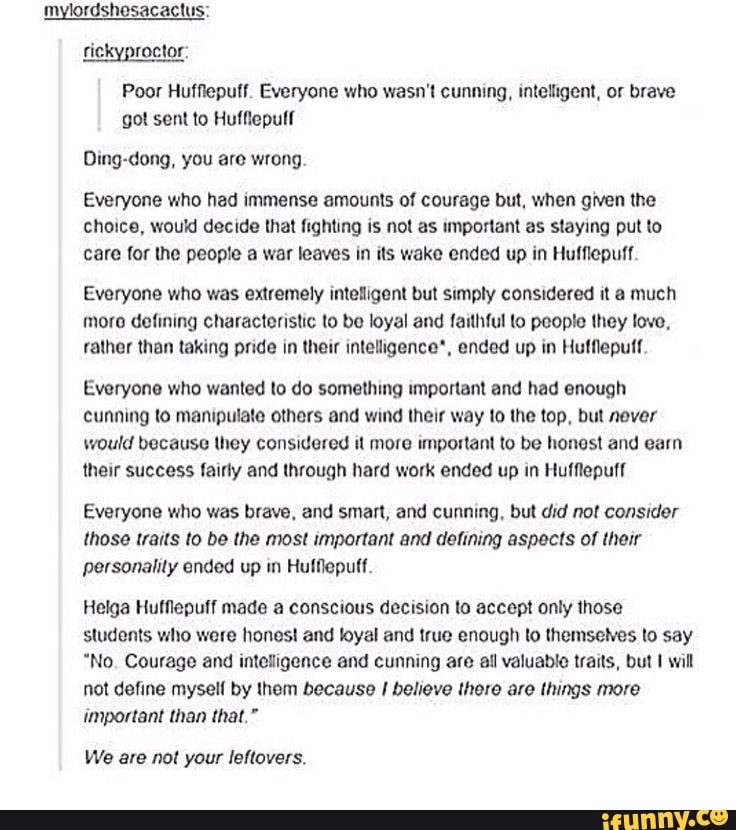 mylordshesacactus:

rickyproctor:

Poor Hufflepuff. Everyone who wasn't cunning, intelligent, or brave got sent to Hufflepuff

Ding-dong, you are wrong.

Everyone who had immense amounts of courage but, when given the choice, would decide that fighting is not as important as staying put to care for the people a war leaves in its wake ended up in Hufflepuff.

Everyone who was extremely intelligent but simply considered it a much more defining characteristic to be loyal and faithful to people they love, rather than taking pride in their intelligence*, ended up in Hufflepuff.

Everyone who wanted to do something important and had enough cunning to manipulate others and wind their way to the top, but never would because they considered it more important to be honest and earn their success fairly and through hard work ended up in Hufflepuff

Everyone who was brave, and smart, and cunning, but did not consider those traits to be the most important and defining aspects of their personality ended up in Hufflepuff.

Helga Hufflepuff made a conscious decision to accept only those students who were honest and loyal and true enough to themselves to say "No. Courage and intelligence and cunning are all valuable traits, but I will not define myself by them because I believe there are things more important than that."

We are not your leftovers.

ifunny.co